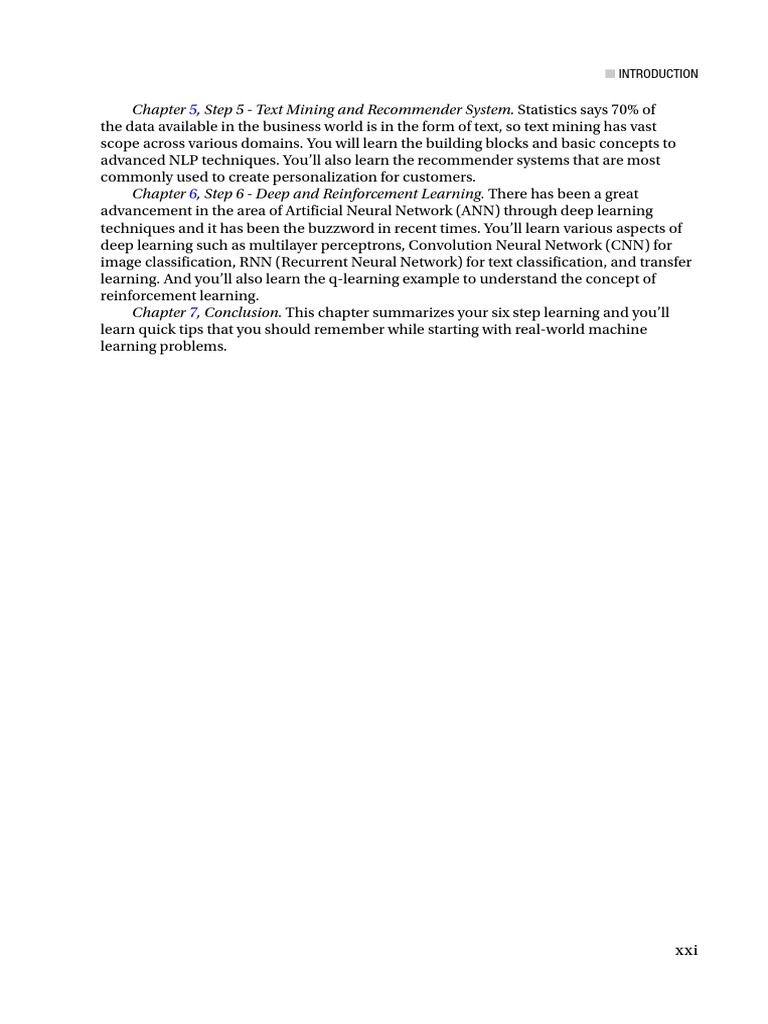 INTRODUCTION

Chapter 5, Step 5 - Text Mining and Recommender System. Statistics says 70% of the data available in the business world is in the form of text, so text mining has vast scope across various domains. You will learn the building blocks and basic concepts to advanced NLP techniques. You'll also learn the recommender systems that are most commonly used to create personalization for customers.

Chapter 6, Step 6 - Deep and Reinforcement Learning. There has been a great advancement in the area of Artificial Neural Network (ANN) through deep learning techniques and it has been the buzzword in recent times. You'll learn various aspects of deep learning such as multilayer perceptrons, Convolution Neural Network (CNN) for image classification, RNN (Recurrent Neural Network) for text classification, and transfer learning. And you'll also learn the q-learning example to understand the concept of reinforcement learning.

Chapter 7, Conclusion. This chapter summarizes your six step learning and you'll learn quick tips that you should remember while starting with real-world machine learning problems.

xxi